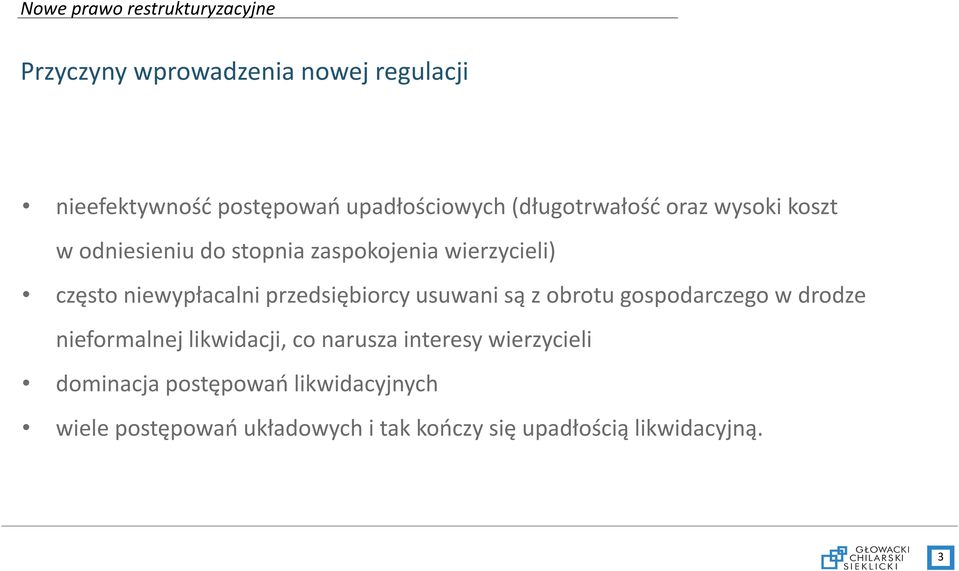 Nowe prawo restrukturyzacyjne

Przyczyny wprowadzenia nowej regulacji

• nieefektywność postępowań upadłościowych (długotrwałość oraz wysoki koszt w odniesieniu do stopnia zaspokojenia wierzycieli)

• często niewypłacalni przedsiębiorcy usuwani są z obrotu gospodarczego w drodze nieformalnej likwidacji, co narusza interesy wierzycieli

• dominacja postępowań likwidacyjnych

• wiele postępowań układowych i tak kończy się upadłością likwidacyjną.

GŁOWACKI CHILARSKI SIEKLICKI

3